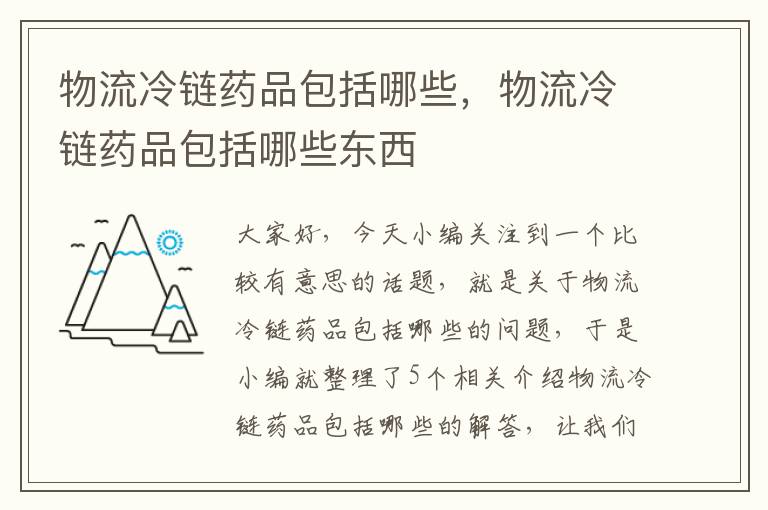 物流冷链药品包括哪些，物流冷链药品包括哪些东西

大家好，今天小编关注到一个比较有意思的话题，就是关于物流冷链药品包括哪些的问题，于是小编就整理了5个相关介绍物流冷链药品包括哪些的解答，让我们